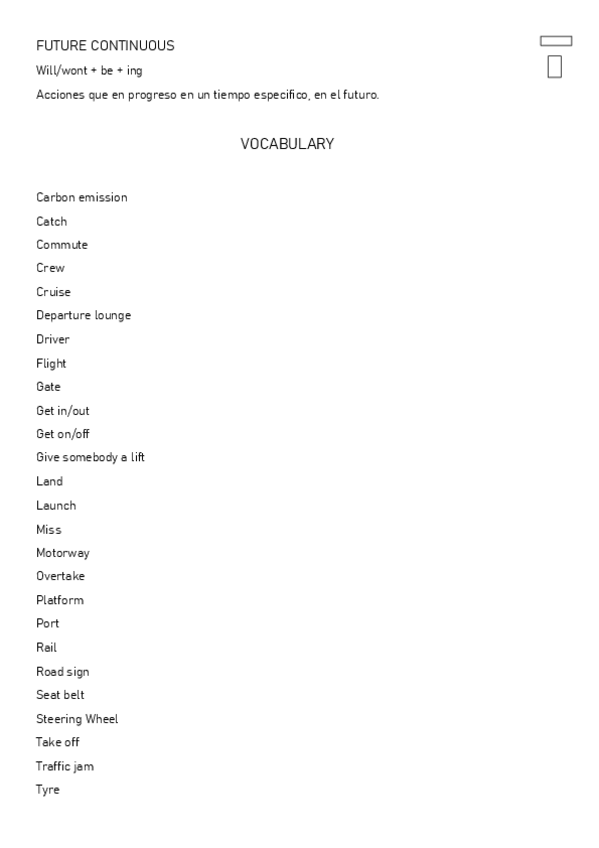 FUTURE CONTINUOUS

Will/wont + be + ing

Acciones que en progreso en un tiempo especifico, en el futuro.

VOCABULARY

Carbon emission
Catch
Commute
Crew
Cruise
Departure lounge
Driver
Flight
Gate
Get in/out
Get on/off
Give somebody a lift
Land
Launch
Miss
Motorway
Overtake
Platform
Port
Rail
Road sign
Seat belt
Steering Wheel
Take off
Traffic jam
Tyre